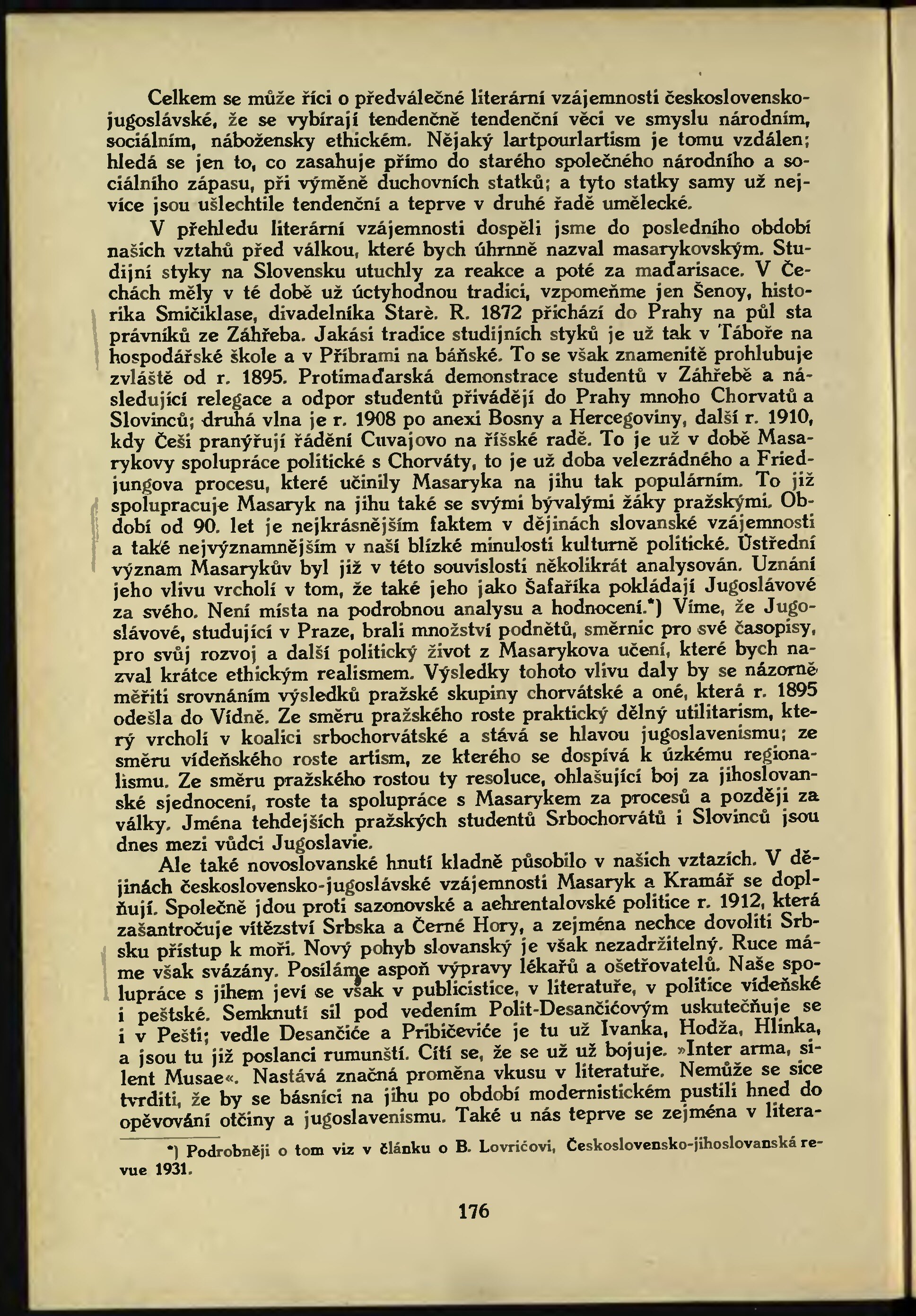 Celkem se může říci o předválečné literární vzájemnosti československo-jugoslávské, že se vybírají tendenčně tendenční věci ve smyslu národním, sociálním, nábožensky ethickém. Nějaký lartpourlartism je tomu vzdálen; hledá se jen to, co zasahuje přímo do starého společného národního a sociálního zápasu, při výměně duchovních statků; a tyto statky samy už nejvíce jsou ušlechtile tendenční a teprve v druhé řadě umělecké.

V přehledu literární vzájemnosti dospěli jsme do posledního období našich vztahů před válkou, které bych úhrnně nazval masarykovským. Studijní styky na Slovensku utuchly za reakce a poté za maďarisace. V Čechách měly v té době už úctyhodnou tradici, vzpomeňme jen Šenoy, historika Smičiklase, divadelníka Starè. R. 1872 přichází do Prahy na půl sta právníků ze Záhřeba. Jakási tradice studijních styků je už tak v Táboře na hospodářské škole a v Příbrami na báňské. To se však znamenitě prohlubuje zvláště od r. 1895. Protimaďarská demonstrace studentů v Záhřebě a následující relegace a odpor studentů přivádějí do Prahy mnoho Chorvatů a Slovinců; druhá vlna je r. 1908 po anexi Bosny a Hercegoviny, další r. 1910, kdy Češi pranýřují řádění Cuvajovo na říšské radě. To je už v době Masarykovy spolupráce politické s Chorváty, to je už doba velezrádného a Friedjungova procesu, které učinily Masaryka na jihu tak populárním. To již spolupracuje Masaryk na jihu také se svými bývalými žáky pražskými. Období od 90. let je nejkrásnějším faktem v dějinách slovanské vzájemnosti a také nejvýznamnějším v naší blízké minulosti kulturně politické. Ústřední význam Masarykův byl již v této souvislosti několikrát analysován. Uznání jeho vlivu vrcholí v tom, že také jeho jako Šafaříka pokládají Jugoslávové za svého. Není místa na podrobnou analysu a hodnocení.*) Víme, že Jugoslávové, studující v Praze, brali množství podnětů, směrnic pro své časopisy, pro svůj rozvoj a další politický život z Masarykova učení, které bych nazval krátce ethickým realismem. Výsledky tohoto vlivu daly by se názorně měřiti srovnáním výsledků pražské skupiny chorvátské a oné, která r. 1895 odešla do Vídně. Ze směru pražského roste praktický dělný utilitarism, který vrcholí v koalici srbochorvátské a stává se hlavou jugoslavenismu; ze směru vídeňského roste artism, ze kterého se dospívá k úzkému regionalismu. Ze směru pražského rostou ty resoluce, ohlašující boj za jihoslovanské sjednocení, roste ta spolupráce s Masarykem za procesů a později za války. Jména tehdejších pražských studentů Srbochorvátů i Slovinců jsou dnes mezi vůdci Jugoslavie.

Ale také novoslovanské hnutí kladně působilo v našich vztazích. V dějinách československo-jugoslávské vzájemnosti Masaryk a Kramář se doplňují. Společně jdou proti sazonovské a aehrentalovské politice r. 1912, která zašantročuje vítězství Srbska a Černé Hory, a zejména nechce dovoliti Srbsku přístup k moři. Nový pohyb slovanský je však nezadržitelný. Ruce máme však svázány. Posíláme aspoň výpravy lékařů a ošetřovatelů. Naše spolupráce s jihem jeví se však v publicistice, v literatuře, v politice vídeňské i peštské. Semknutí sil pod vedením Polit-Desančićovým uskutečňuje se i v Pešti; vedle Desančiće a Pribičeviće je tu už Ivanka, Hodža, Hlinka, a jsou tu již poslanci rumunští. Cítí se, že se už už bojuje. »Inter arma, silent Musae«. Nastává značná proměna vkusu v literatuře. Nemůže se sice tvrditi, že by se básníci na jihu po období modernistickém pustili hned do opěvování otčiny a jugoslavenismu. Také u nás teprve se zejména v litera-

*) Podrobněji o tom viz v článku o B. Lovrićovi, Československo-jihoslovanská revue 1931.

176